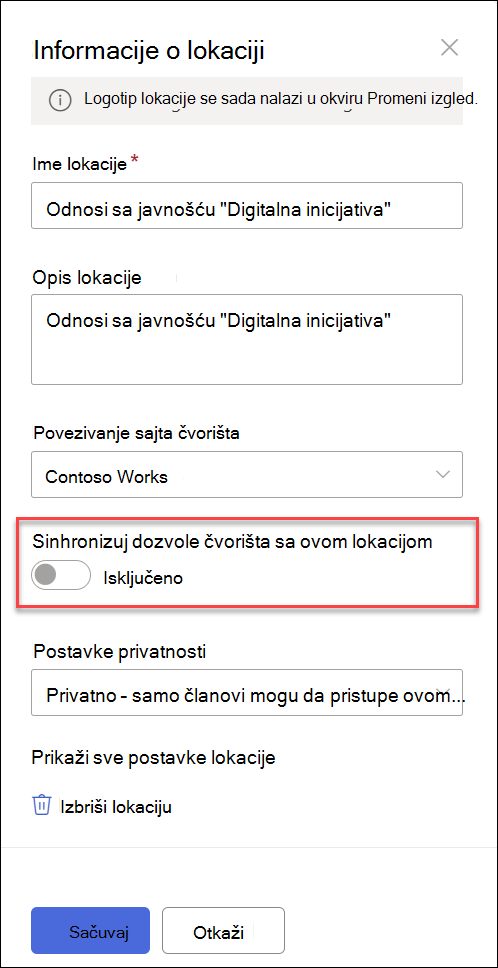 Informacije o lokaciji

Logotip lokacije se sada nalazi u okviru Promeni izgled.

Ime lokacije *

Odnosi sa javnošću "Digitalna inicijativa"

Opis lokacije

Odnosi sa javnošću "Digitalna inicijativa"

Povezivanje sajta čvorišta

Contoso Works

Sinhronizuj dozvole čvorišta sa ovom lokacijom

Isključeno

Postavke privatnosti

Privatno - samo članovi mogu da pristupe ovom...

Prikaži sve postavke lokacije

Izbriši lokaciju

Sačuvaj

Otkaži